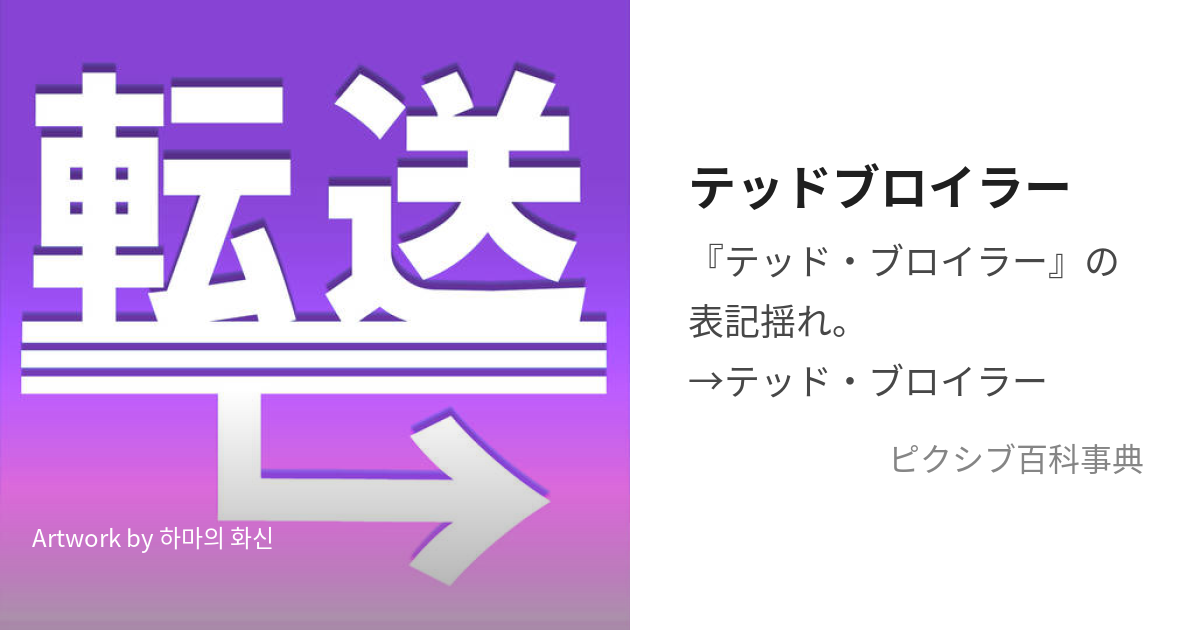 転送

Artwork by 하마의 화신

テッドブロイラー

『テッド・ブロイラー』の表記揺れ。
→テッド・ブロイラー

ピクシブ百科事典